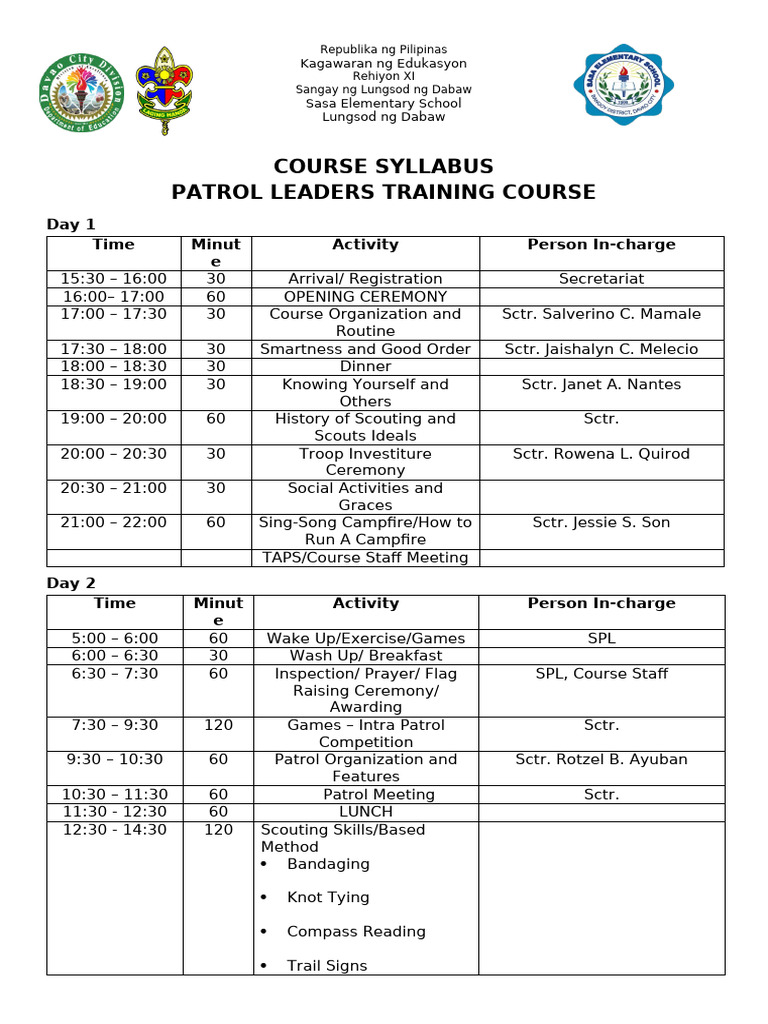 Republika ng Pilipinas
Kagawaran ng Edukasyon
Rehiyon XI
Sangay ng Lungsod ng Dabaw
Sasa Elementary School
Lungsod ng Dabaw

COURSE SYLLABUS
PATROL LEADERS TRAINING COURSE

Day 1

| Time | Minute | Activity | Person In-charge |
|---|---|---|---|
| 15:30 – 16:00 | 30 | Arrival/ Registration | Secretariat |
| 16:00– 17:00 | 60 | OPENING CEREMONY | |
| 17:00 – 17:30 | 30 | Course Organization and Routine | Sctr. Salverino C. Mamale |
| 17:30 – 18:00 | 30 | Smartness and Good Order | Sctr. Jaishalyn C. Melecio |
| 18:00 – 18:30 | 30 | Dinner | |
| 18:30 – 19:00 | 30 | Knowing Yourself and Others | Sctr. Janet A. Nantes |
| 19:00 – 20:00 | 60 | History of Scouting and Scouts Ideals | Sctr. |
| 20:00 – 20:30 | 30 | Troop Investiture Ceremony | Sctr. Rowena L. Quirod |
| 20:30 – 21:00 | 30 | Social Activities and Graces | |
| 21:00 – 22:00 | 60 | Sing-Song Campfire/How to Run A Campfire | Sctr. Jessie S. Son |
| | | TAPS/Course Staff Meeting | |

Day 2

| Time | Minute | Activity | Person In-charge |
|---|---|---|---|
| 5:00 – 6:00 | 60 | Wake Up/Exercise/Games | SPL |
| 6:00 – 6:30 | 30 | Wash Up/ Breakfast | |
| 6:30 – 7:30 | 60 | Inspection/ Prayer/ Flag Raising Ceremony/ Awarding | SPL, Course Staff |
| 7:30 – 9:30 | 120 | Games – Intra Patrol Competition | Sctr. |
| 9:30 – 10:30 | 60 | Patrol Organization and Features | Sctr. Rotzel B. Ayuban |
| 10:30 – 11:30 | 60 | Patrol Meeting | Sctr. |
| 11:30 - 12:30 | 60 | LUNCH | |
| 12:30 - 14:30 | 120 | Scouting Skills/Based Method • Bandaging • Knot Tying • Compass Reading • Trail Signs | |